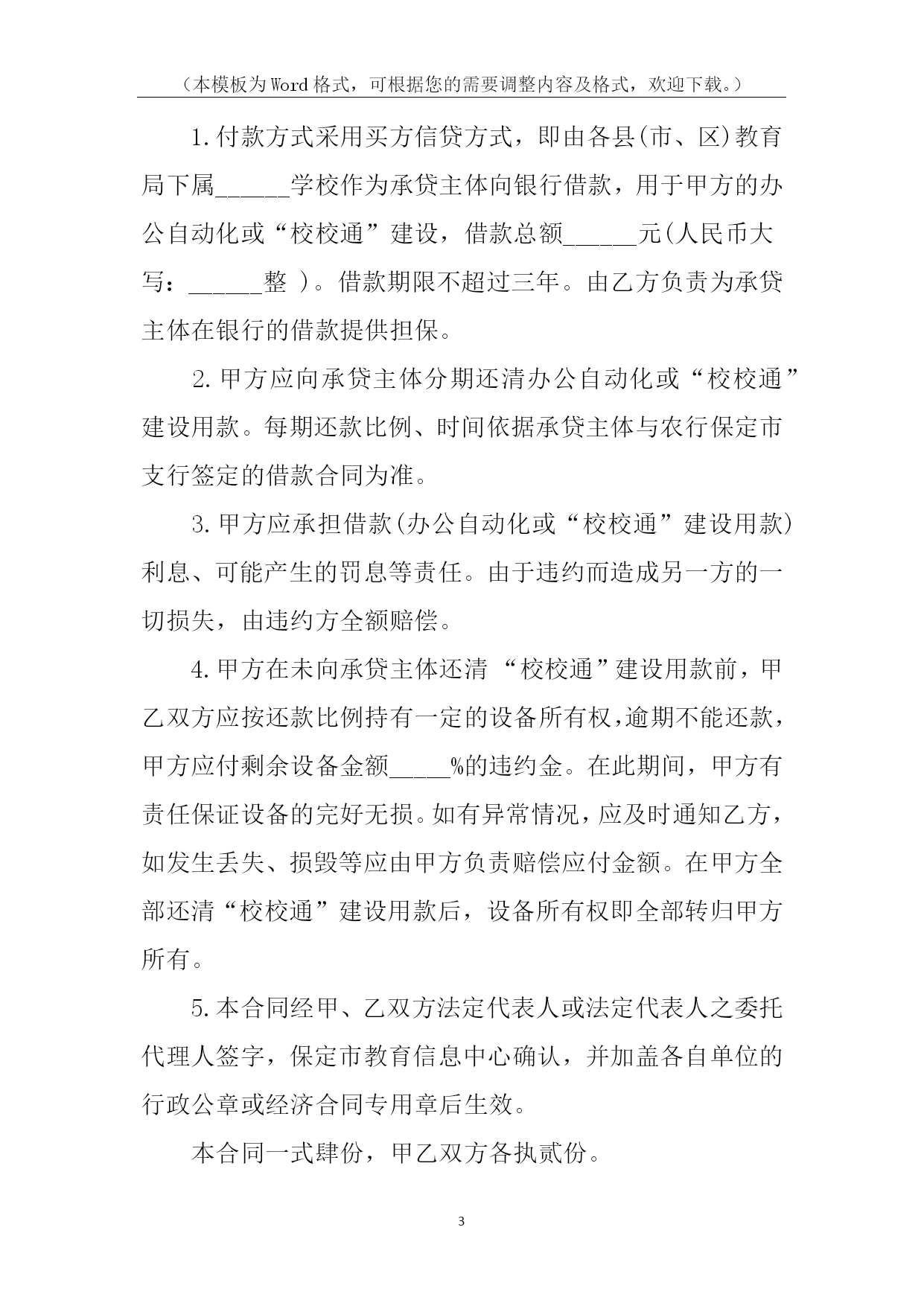 （本模板为Word格式，可根据您的需要调整内容及格式，欢迎下载。）

1.付款方式采用买方信贷方式，即由各县(市、区)教育局下属______学校作为承贷主体向银行借款，用于甲方的办公自动化或“校校通”建设，借款总额______元(人民币大写：______整 )。借款期限不超过三年。由乙方负责为承贷主体在银行的借款提供担保。

2.甲方应向承贷主体分期还清办公自动化或“校校通”建设用款。每期还款比例、时间依据承贷主体与农行保定市支行签定的借款合同为准。

3.甲方应承担借款(办公自动化或“校校通”建设用款)利息、可能产生的罚息等责任。由于违约而造成另一方的一切损失，由违约方全额赔偿。

4.甲方在未向承贷主体还清 “校校通”建设用款前，甲乙双方应按还款比例持有一定的设备所有权,逾期不能还款，甲方应付剩余设备金额_____%的违约金。在此期间，甲方有责任保证设备的完好无损。如有异常情况，应及时通知乙方，如发生丢失、损毁等应由甲方负责赔偿应付金额。在甲方全部还清“校校通”建设用款后，设备所有权即全部转归甲方所有。

5.本合同经甲、乙双方法定代表人或法定代表人之委托代理人签字，保定市教育信息中心确认，并加盖各自单位的行政公章或经济合同专用章后生效。

本合同一式肆份，甲乙双方各执贰份。

3